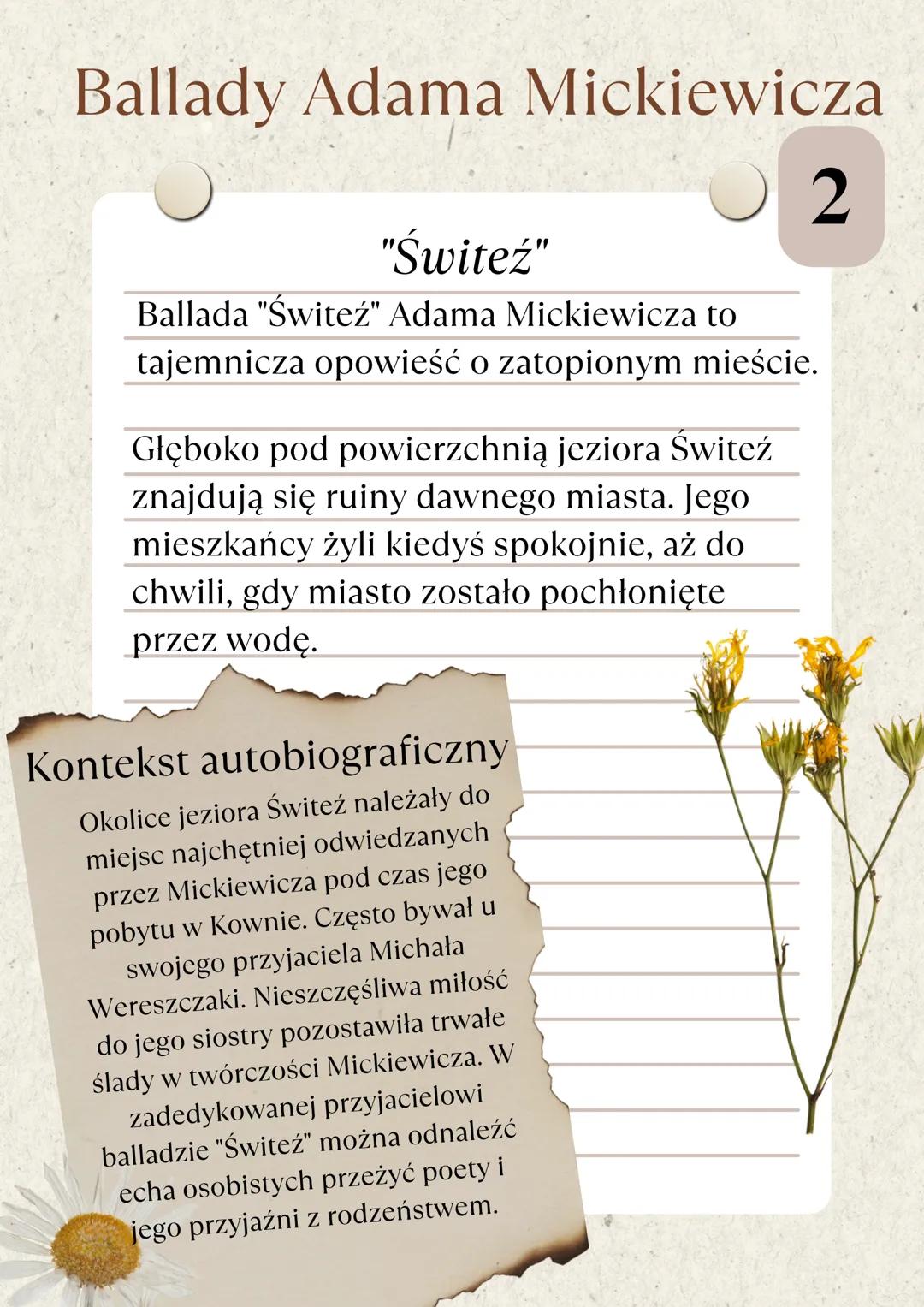 Ballady Adama Mickiewicza

2

"Świteź"

Ballada "Świteź" Adama Mickiewicza to tajemnicza opowieść o zatopionym mieście.

Głęboko pod powierzchnią jeziora Świteź znajdują się ruiny dawnego miasta. Jego mieszkańcy żyli kiedyś spokojnie, aż do chwili, gdy miasto zostało pochłonięte przez wodę.

Kontekst autobiograficzny

Okolice jeziora Świteź należały do miejsc najchętniej odwiedzanych przez Mickiewicza pod czas jego pobytu w Kownie. Często bywał u swojego przyjaciela Michała Wereszczaki. Nieszczęśliwa miłość do jego siostry pozostawiła trwałe ślady w twórczości Mickiewicza. W zadedykowanej przyjacielowi balladzie "Świteź" można odnaleźć echa osobistych przeżyć poety i jego przyjaźni z rodzeństwem.